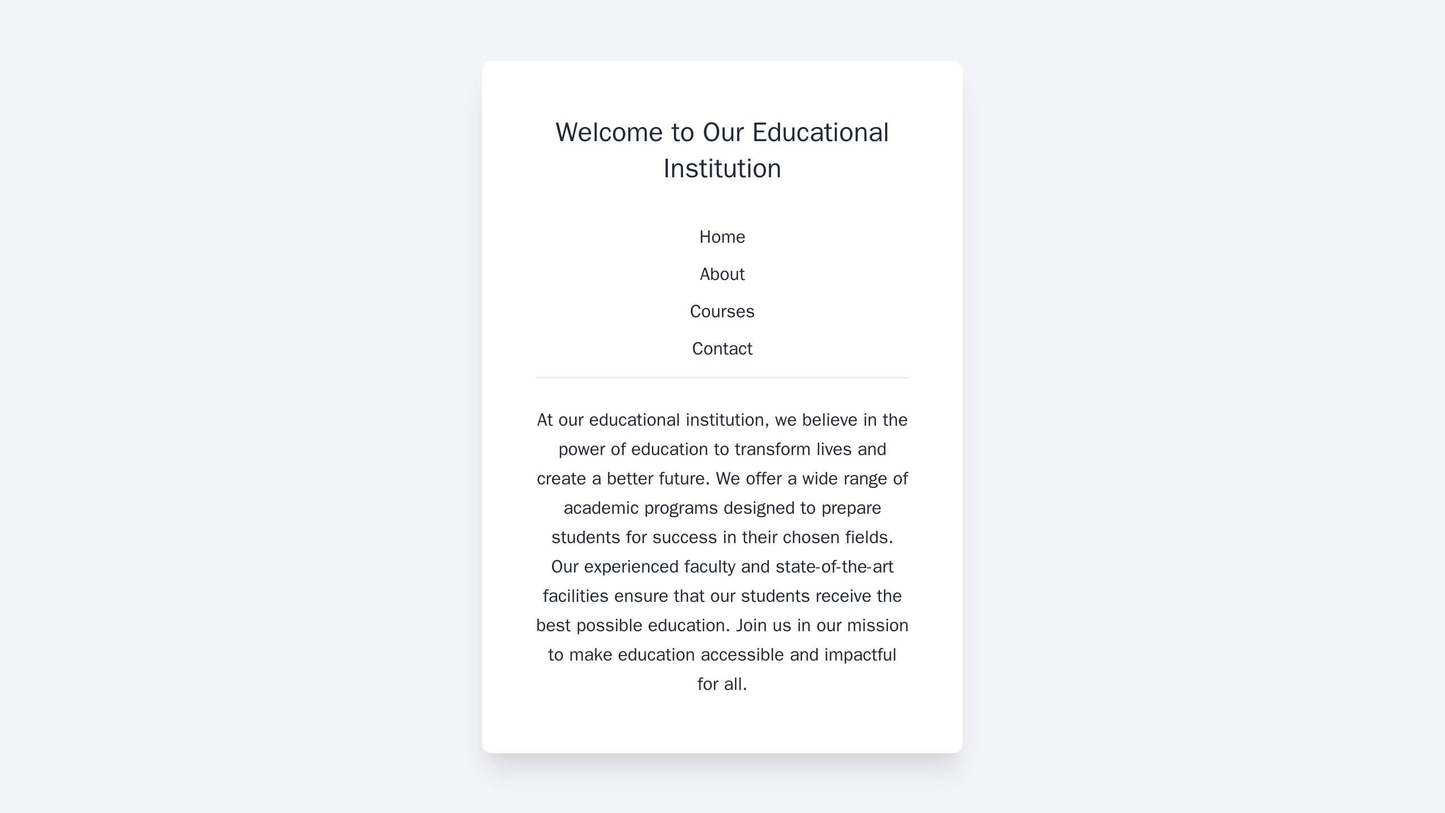 Welcome to Our Educational Institution

Home

About

Courses

Contact

At our educational institution, we believe in the power of education to transform lives and create a better future. We offer a wide range of academic programs designed to prepare students for success in their chosen fields. Our experienced faculty and state-of-the-art facilities ensure that our students receive the best possible education. Join us in our mission to make education accessible and impactful for all.